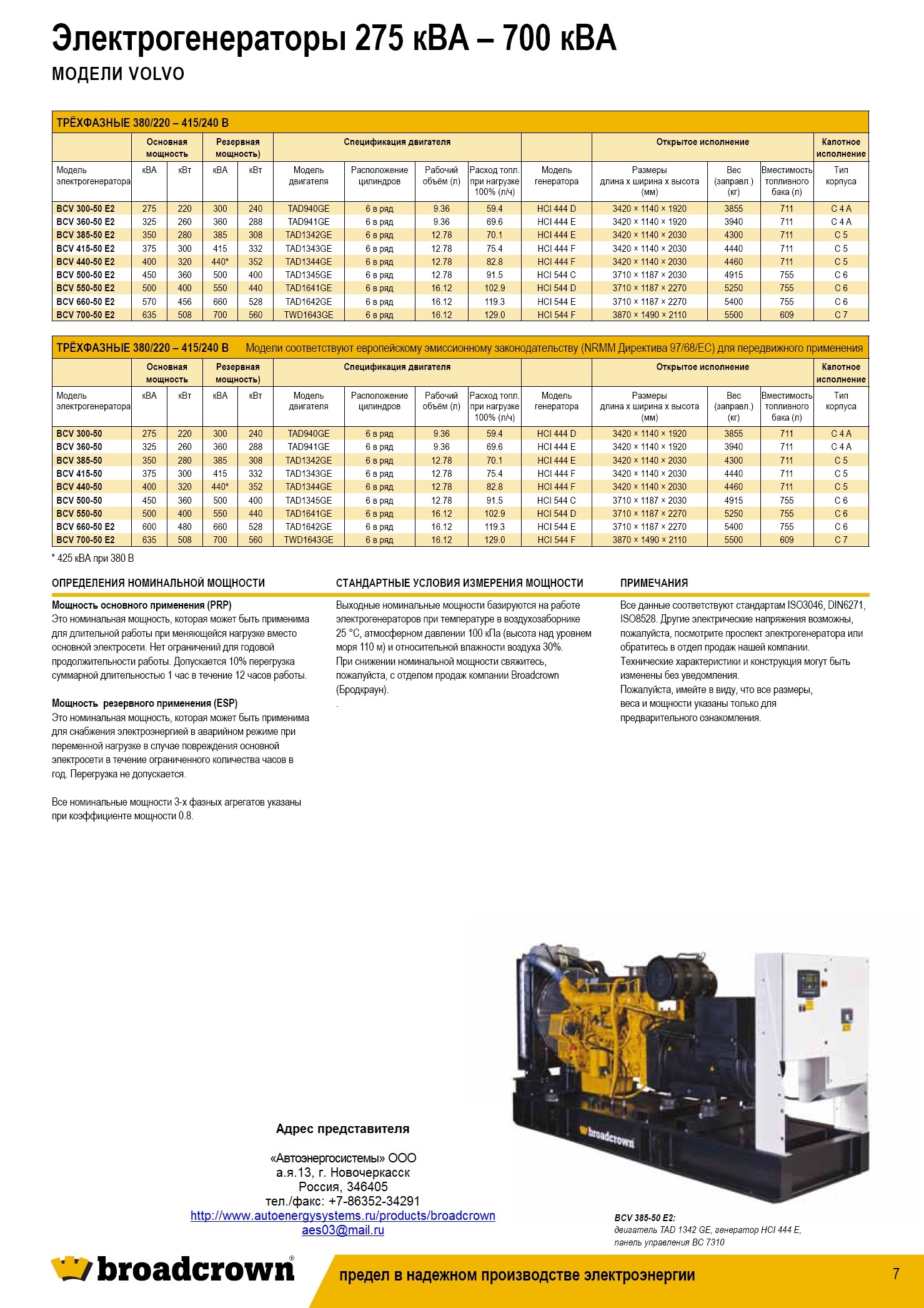 Электрогенераторы 275 кВА – 700 кВА

МОДЕЛИ VOLVO

ТРЁХФАЗНЫЕ 380/220 – 415/240 В

| | Основная мощность | | Резервная мощность) | | Спецификация двигателя | | | | | Открытое исполнение | | | Капотное исполнение |
|---|---|---|---|---|---|---|---|---|---|---|---|---|---|
| Модель электрогенератора | кВА | кВт | кВА | кВт | Модель двигателя | Расположение цилиндров | Рабочий объём (л) | Расход топл. при нагрузке 100% (л/ч) | Модель генератора | Размеры длина x ширина x высота (мм) | Вес (заправл.) (кг) | Вместимость топливного бака (л) | Тип корпуса |
| BCV 300-50 E2 | 275 | 220 | 300 | 240 | TAD940GE | 6 в ряд | 9.36 | 59.4 | HCI 444 D | 3420 × 1140 × 1920 | 3855 | 711 | C 4 A |
| BCV 360-50 E2 | 325 | 260 | 360 | 288 | TAD941GE | 6 в ряд | 9.36 | 69.6 | HCI 444 E | 3420 × 1140 × 1920 | 3940 | 711 | C 4 A |
| BCV 385-50 E2 | 350 | 280 | 385 | 308 | TAD1342GE | 6 в ряд | 12.78 | 70.1 | HCI 444 E | 3420 × 1140 × 2030 | 4300 | 711 | C 5 |
| BCV 415-50 E2 | 375 | 300 | 415 | 332 | TAD1343GE | 6 в ряд | 12.78 | 75.4 | HCI 444 F | 3420 × 1140 × 2030 | 4440 | 711 | C 5 |
| BCV 440-50 E2 | 400 | 320 | 440* | 352 | TAD1344GE | 6 в ряд | 12.78 | 82.8 | HCI 444 F | 3420 × 1140 × 2030 | 4460 | 711 | C 5 |
| BCV 500-50 E2 | 450 | 360 | 500 | 400 | TAD1345GE | 6 в ряд | 12.78 | 91.5 | HCI 544 C | 3710 × 1187 × 2030 | 4915 | 755 | C 6 |
| BCV 550-50 E2 | 500 | 400 | 550 | 440 | TAD1641GE | 6 в ряд | 16.12 | 102.9 | HCI 544 D | 3710 × 1187 × 2270 | 5250 | 755 | C 6 |
| BCV 660-50 E2 | 570 | 456 | 660 | 528 | TAD1642GE | 6 в ряд | 16.12 | 119.3 | HCI 544 E | 3710 × 1187 × 2270 | 5400 | 755 | C 6 |
| BCV 700-50 E2 | 635 | 508 | 700 | 560 | TWD1643GE | 6 в ряд | 16.12 | 129.0 | HCI 544 F | 3870 × 1490 × 2110 | 5500 | 609 | C 7 |

ТРЁХФАЗНЫЕ 380/220 – 415/240 В Модели соответствуют европейскому эмиссионному законодательству (NRMM Директива 97/68/EC) для передвижного применения

| | Основная мощность | | Резервная мощность) | | Спецификация двигателя | | | | | Открытое исполнение | | | Капотное исполнение |
|---|---|---|---|---|---|---|---|---|---|---|---|---|---|
| Модель электрогенератора | кВА | кВт | кВА | кВт | Модель двигателя | Расположение цилиндров | Рабочий объём (л) | Расход топл. при нагрузке 100% (л/ч) | Модель генератора | Размеры длина x ширина x высота (мм) | Вес (заправл.) (кг) | Вместимость топливного бака (л) | Тип корпуса |
| BCV 300-50 | 275 | 220 | 300 | 240 | TAD940GE | 6 в ряд | 9.36 | 59.4 | HCI 444 D | 3420 × 1140 × 1920 | 3855 | 711 | C 4 A |
| BCV 360-50 | 325 | 260 | 360 | 288 | TAD941GE | 6 в ряд | 9.36 | 69.6 | HCI 444 E | 3420 × 1140 × 1920 | 3940 | 711 | C 4 A |
| BCV 385-50 | 350 | 280 | 385 | 308 | TAD1342GE | 6 в ряд | 12.78 | 70.1 | HCI 444 E | 3420 × 1140 × 2030 | 4300 | 711 | C 5 |
| BCV 415-50 | 375 | 300 | 415 | 332 | TAD1343GE | 6 в ряд | 12.78 | 75.4 | HCI 444 F | 3420 × 1140 × 2030 | 4440 | 711 | C 5 |
| BCV 440-50 | 400 | 320 | 440* | 352 | TAD1344GE | 6 в ряд | 12.78 | 82.8 | HCI 444 F | 3420 × 1140 × 2030 | 4460 | 711 | C 5 |
| BCV 500-50 | 450 | 360 | 500 | 400 | TAD1345GE | 6 в ряд | 12.78 | 91.5 | HCI 544 C | 3710 × 1187 × 2030 | 4915 | 755 | C 6 |
| BCV 550-50 | 500 | 400 | 550 | 440 | TAD1641GE | 6 в ряд | 16.12 | 102.9 | HCI 544 D | 3710 × 1187 × 2270 | 5250 | 755 | C 6 |
| BCV 660-50 E2 | 600 | 480 | 660 | 528 | TAD1642GE | 6 в ряд | 16.12 | 119.3 | HCI 544 E | 3710 × 1187 × 2270 | 5400 | 755 | C 6 |
| BCV 700-50 E2 | 635 | 508 | 700 | 560 | TWD1643GE | 6 в ряд | 16.12 | 129.0 | HCI 544 F | 3870 × 1490 × 2110 | 5500 | 609 | C 7 |

* 425 кВА при 380 В

ОПРЕДЕЛЕНИЯ НОМИНАЛЬНОЙ МОЩНОСТИ

Мощность основного применения (PRP)
Это номинальная мощность, которая может быть применима для длительной работы при меняющейся нагрузке вместо основной электросети. Нет ограничений для годовой продолжительности работы. Допускается 10% перегрузка суммарной длительностью 1 час в течение 12 часов работы.

Мощность резервного применения (ESP)
Это номинальная мощность, которая может быть применима для снабжения электроэнергией в аварийном режиме при переменной нагрузке в случае повреждения основной электросети в течение ограниченного количества часов в год. Перегрузка не допускается.

Все номинальные мощности 3-х фазных агрегатов указаны при коэффициенте мощности 0.8.

СТАНДАРТНЫЕ УСЛОВИЯ ИЗМЕРЕНИЯ МОЩНОСТИ

Выходные номинальные мощности базируются на работе электрогенераторов при температуре в воздухозаборнике 25 °C, атмосферном давлении 100 кПа (высота над уровнем моря 110 м) и относительной влажности воздуха 30%.
При снижении номинальной мощности свяжитесь, пожалуйста, с отделом продаж компании Broadcrown (Бродкраун).
.

ПРИМЕЧАНИЯ

Все данные соответствуют стандартам ISO3046, DIN6271, ISO8528. Другие электрические напряжения возможны, пожалуйста, посмотрите проспект электрогенератора или обратитесь в отдел продаж нашей компании.
Технические характеристики и конструкция могут быть изменены без уведомления.
Пожалуйста, имейте в виду, что все размеры, веса и мощности указаны только для предварительного ознакомления.

broadcrown

Адрес представителя

«Автоэнергосистемы» ООО
а.я.13, г. Новочеркасск
Россия, 346405
тел./факс: +7-86352-34291
http://www.autoenergysystems.ru/products/broadcrown
aes03@mail.ru

BCV 385-50 E2:
двигатель TAD 1342 GE, генератор HCI 444 E, панель управления BC 7310

broadcrown®

предел в надежном производстве электроэнергии

7